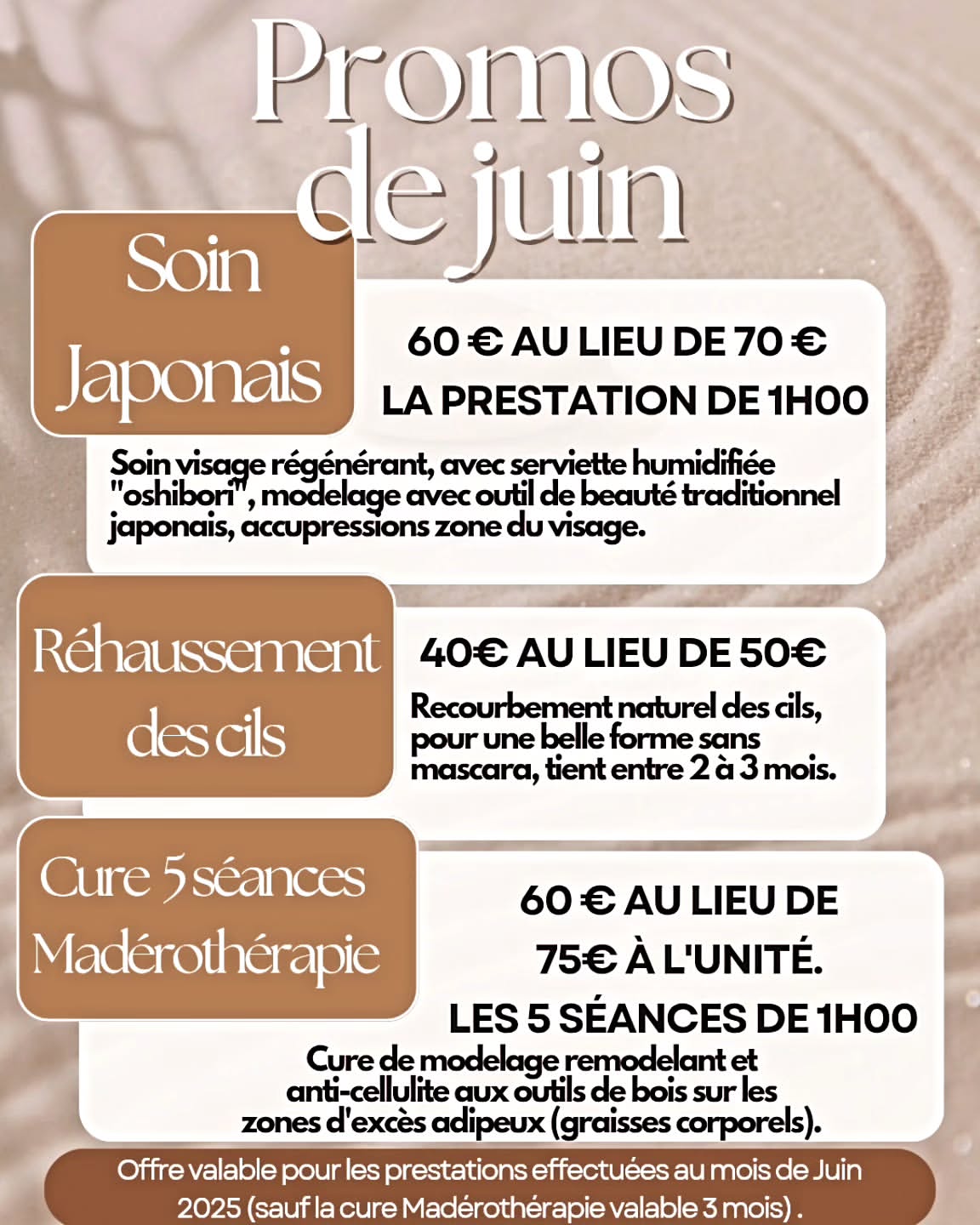 Promos de juin

Soin Japonais

60 € AU LIEU DE 70 €
LA PRESTATION DE 1H00

Soin visage régénérant, avec serviette humidifiée "oshibori", modelage avec outil de beauté traditionnel japonais, accupressions zone du visage.

Réhaussement des cils

40€ AU LIEU DE 50€

Recourbement naturel des cils, pour une belle forme sans mascara, tient entre 2 à 3 mois.

Cure 5 séances Madérothérapie

60 € AU LIEU DE
75€ À L'UNITÉ.
LES 5 SÉANCES DE 1H00

Cure de modelage remodelant et anti-cellulite aux outils de bois sur les zones d'excès adipeux (graisses corporels).

Offre valable pour les prestations effectuées au mois de Juin 2025 (sauf la cure Madérothérapie valable 3 mois) .